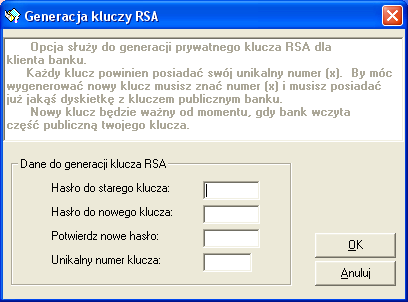 Generacja kluczy RSA

Opcja służy do generacji prywatnego klucza RSA dla klienta banku.
Każdy klucz powinien posiadać swój unikalny numer (x). By móc wygenerować nowy klucz musisz znać numer (x) i musisz posiadać już jakąś dyskietkę z kluczem publicznym banku.
Nowy klucz będzie ważny od momentu, gdy bank wczyta część publiczną twojego klucza.

Dane do generacji klucza RSA
Hasło do starego klucza:
Hasło do nowego klucza:
Potwierdz nowe hasło:
Unikalny numer klucza:

OK
Anuluj